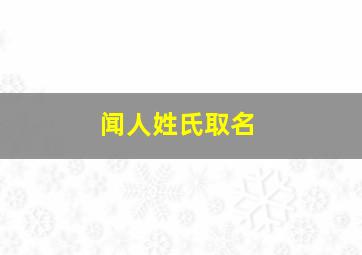 闻人姓氏取名